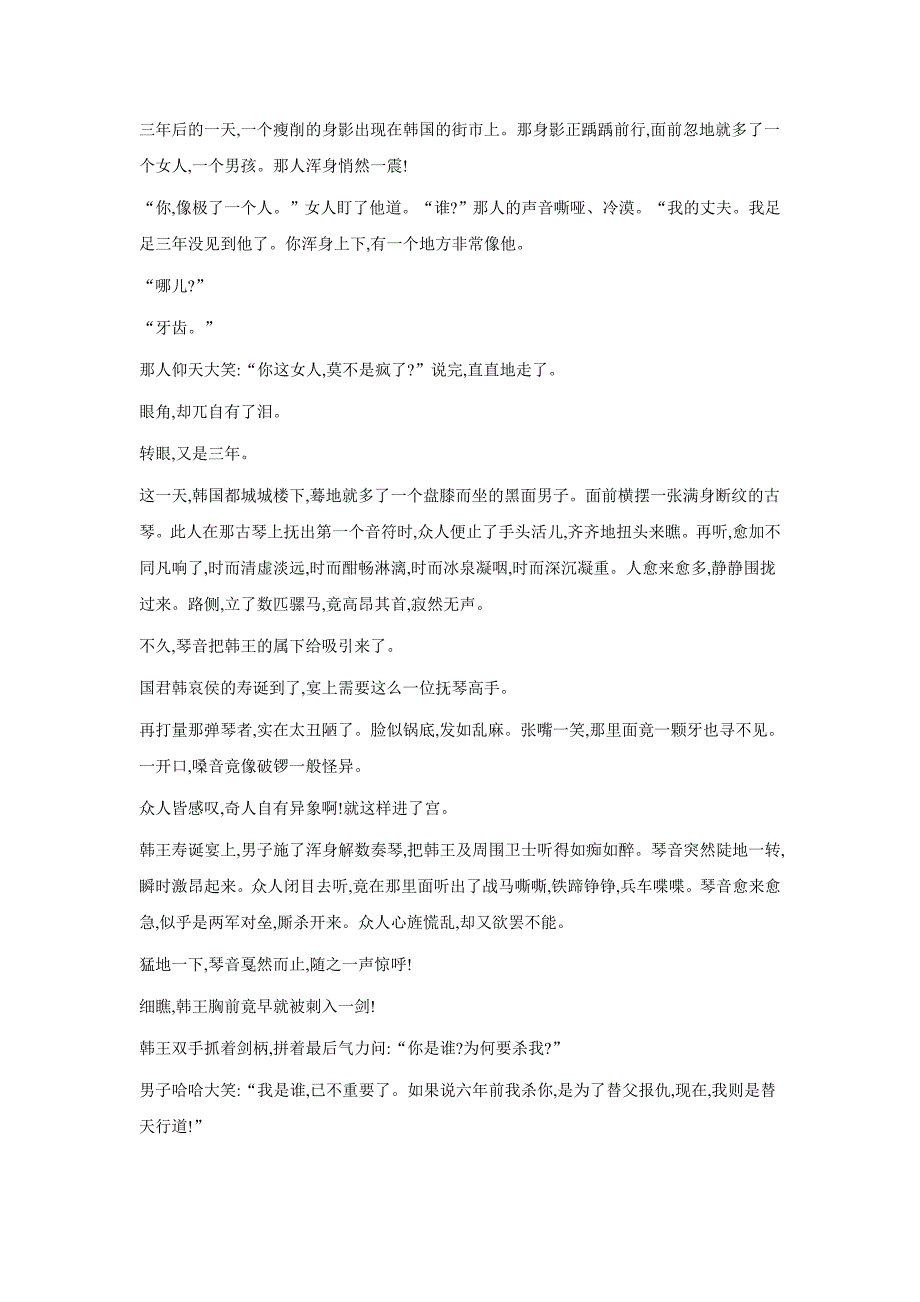 三年后的一天,一个瘦削的身影出现在韩国的街市上。那身影正踽踽前行,面前忽地就多了一个女人,一个男孩。那人浑身悄然一震!

“你,像极了一个人。”女人盯了他道。“谁?”那人的声音嘶哑、冷漠。“我的丈夫。我足足三年没见到他了。你浑身上下,有一个地方非常像他。

“哪儿?”

“牙齿。”

那人仰天大笑:“你这女人,莫不是疯了?”说完,直直地走了。

眼角,却兀自有了泪。

转眼,又是三年。

这一天,韩国都城城楼下,蓦地就多了一个盘膝而坐的黑面男子。面前横摆一张满身断纹的古琴。此人在那古琴上抚出第一个音符时,众人便止了手头活儿,齐齐地扭头来瞧。再听,愈加不同凡响了,时而清虚淡远,时而酣畅淋漓,时而冰泉凝咽,时而深沉凝重。人愈来愈多,静静围拢过来。路侧,立了数匹骡马,竟高昂其首,寂然无声。

不久,琴音把韩王的属下给吸引来了。

国君韩哀侯的寿诞到了,宴上需要这么一位抚琴高手。

再打量那弹琴者,实在太丑陋了。脸似锅底,发如乱麻。张嘴一笑,那里面竟一颗牙也寻不见。一开口,嗓音竟像破锣一般怪异。

众人皆感叹,奇人自有异象啊!就这样进了宫。

韩王寿诞宴上,男子施了浑身解数奏琴,把韩王及周围卫士听得如痴如醉。琴音突然陡地一转,瞬时激昂起来。众人闭目去听,竟在那里面听出了战马嘶嘶,铁蹄铮铮,兵车喋喋。琴音愈来愈急,似乎是两军对垒,厮杀开来。众人心旌慌乱,却又欲罢不能。

猛地一下,琴音戛然而止,随之一声惊呼!

细瞧,韩王胸前竟早就被刺入一剑!

韩王双手抓着剑柄,拼着最后气力问:“你是谁?为何要杀我?”

男子哈哈大笑:“我是谁,已不重要了。如果说六年前我杀你,是为了替父报仇,现在,我则是替天行道!”